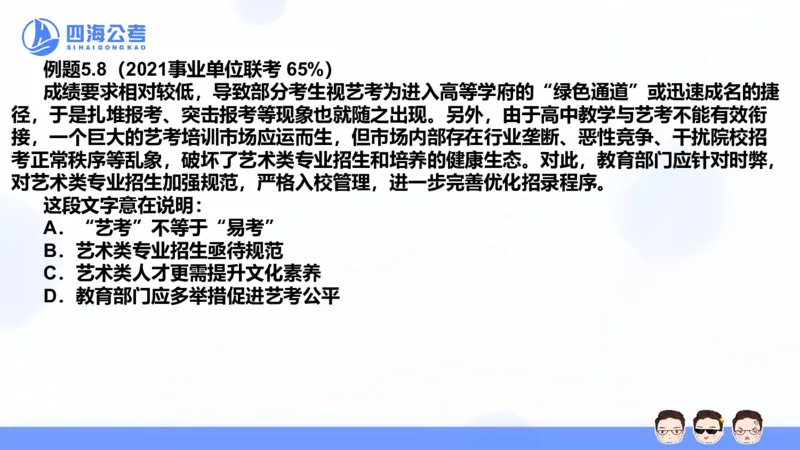 四海公考
SIHAIGONGKAO

例题5.8（2021事业单位联考 65%）

成绩要求相对较低，导致部分考生视艺考为进入高等学府的“绿色通道”或迅速成名的捷径，于是扎堆报考、突击报考等现象也就随之出现。另外，由于高中教学与艺考不能有效衔接，一个巨大的艺考培训市场应运而生，但市场内部存在行业垄断、恶性竞争、干扰院校招考正常秩序等乱象，破坏了艺术类专业招生和培养的健康生态。对此，教育部门应针对时弊，对艺术类专业招生加强规范，严格入校管理，进一步完善优化招录程序。

这段文字意在说明：

A．“艺考”不等于“易考”

B．艺术类专业招生亟待规范

C．艺术类人才更需提升文化素养

D．教育部门应多举措促进艺考公平